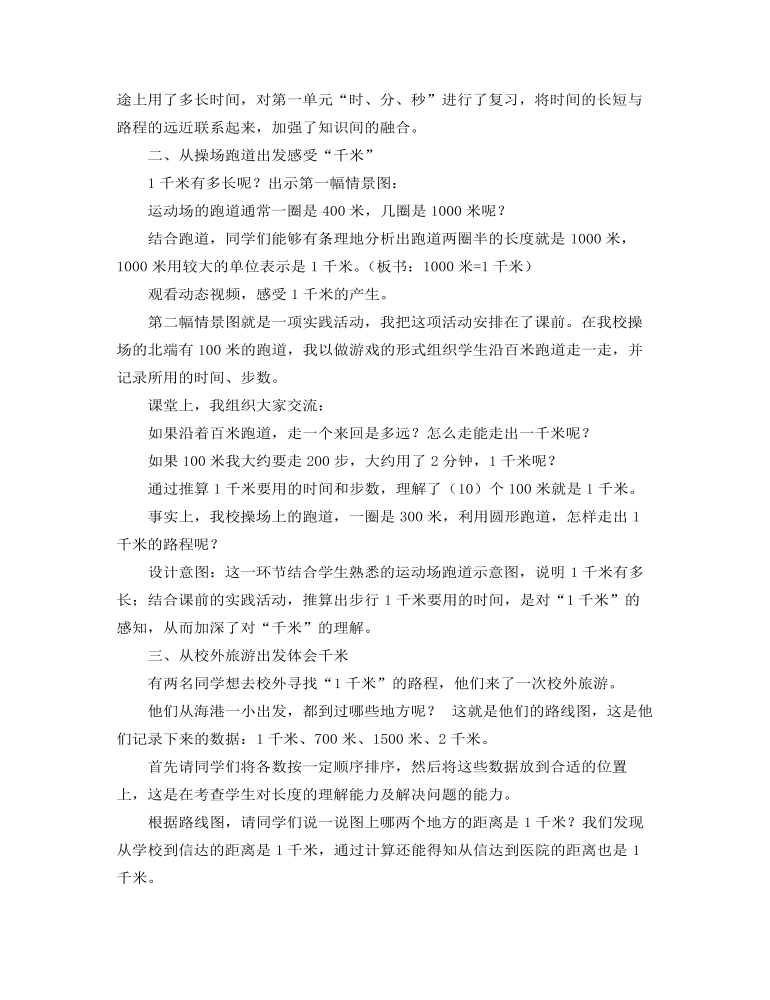 途上用了多长时间，对第一单元“时、分、秒”进行了复习，将时间的长短与路程的远近联系起来，加强了知识间的融合。

二、从操场跑道出发感受“千米”

1 千米有多长呢？出示第一幅情景图：

运动场的跑道通常一圈是 400 米，几圈是 1000 米呢？

结合跑道，同学们能够有条理地分析出跑道两圈半的长度就是 1000 米，1000 米用较大的单位表示是 1 千米。（板书：1000 米=1 千米）

观看动态视频，感受 1 千米的产生。

第二幅情景图就是一项实践活动，我把这项活动安排在了课前。在我校操场的北端有 100 米的跑道，我以做游戏的形式组织学生沿百米跑道走一走，并记录所用的时间、步数。

课堂上，我组织大家交流：

如果沿着百米跑道，走一个来回是多远？怎么走能走出一千米呢？

如果 100 米我大约要走 200 步，大约用了 2 分钟，1 千米呢？

通过推算 1 千米要用的时间和步数，理解了（10）个 100 米就是 1 千米。

事实上，我校操场上的跑道，一圈是 300 米，利用圆形跑道，怎样走出 1 千米的路程呢？

设计意图：这一环节结合学生熟悉的运动场跑道示意图，说明 1 千米有多长；结合课前的实践活动，推算出步行 1 千米要用的时间，是对“1 千米”的感知，从而加深了对“千米”的理解。

三、从校外旅游出发体会千米

有两名同学想去校外寻找“1 千米”的路程，他们来了一次校外旅游。

他们从海港一小出发，都到过哪些地方呢？ 这就是他们的路线图，这是他们记录下来的数据：1 千米、700 米、1500 米、2 千米。

首先请同学们将各数按一定顺序排序，然后将这些数据放到合适的位置上，这是在考查学生对长度的理解能力及解决问题的能力。

根据路线图，请同学们说一说图上哪两个地方的距离是 1 千米？我们发现从学校到信达的距离是 1 千米，通过计算还能得知从信达到医院的距离也是 1 千米。